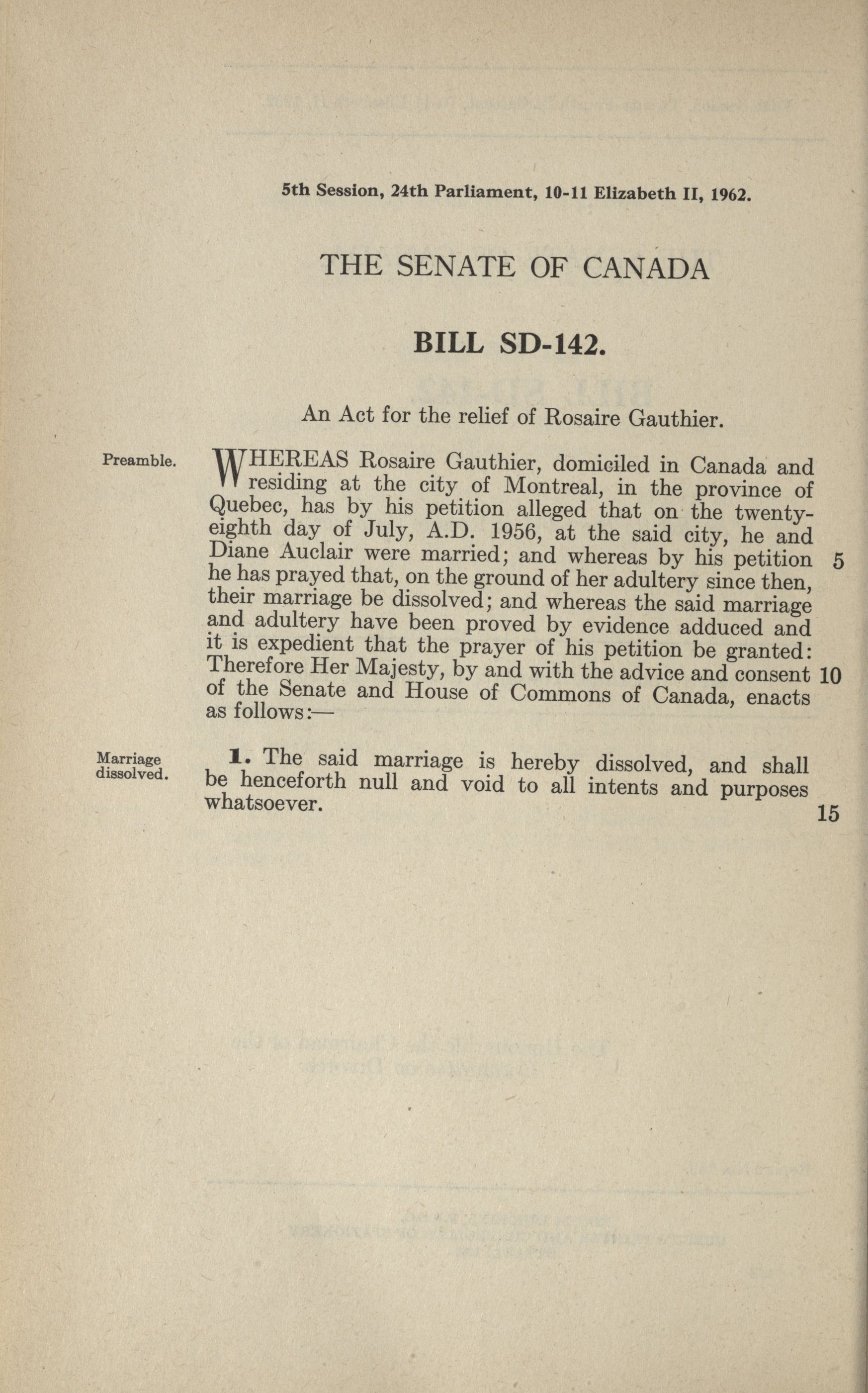 5th Session, 24th Parliament, 10-11 Elizabeth II, 1962.

THE SENATE OF CANADA

BILL SD-142.

An Act for the relief of Rosaire Gauthier.

Preamble.

WHEREAS Rosaire Gauthier, domiciled in Canada and residing at the city of Montreal, in the province of Quebec, has by his petition alleged that on the twenty-eighth day of July, A.D. 1956, at the said city, he and Diane Auclair were married; and whereas by his petition 5 he has prayed that, on the ground of her adultery since then, their marriage be dissolved; and whereas the said marriage and adultery have been proved by evidence adduced and it is expedient that the prayer of his petition be granted: Therefore Her Majesty, by and with the advice and consent 10 of the Senate and House of Commons of Canada, enacts as follows:—

Marriage dissolved.

1. The said marriage is hereby dissolved, and shall be henceforth null and void to all intents and purposes whatsoever. 15